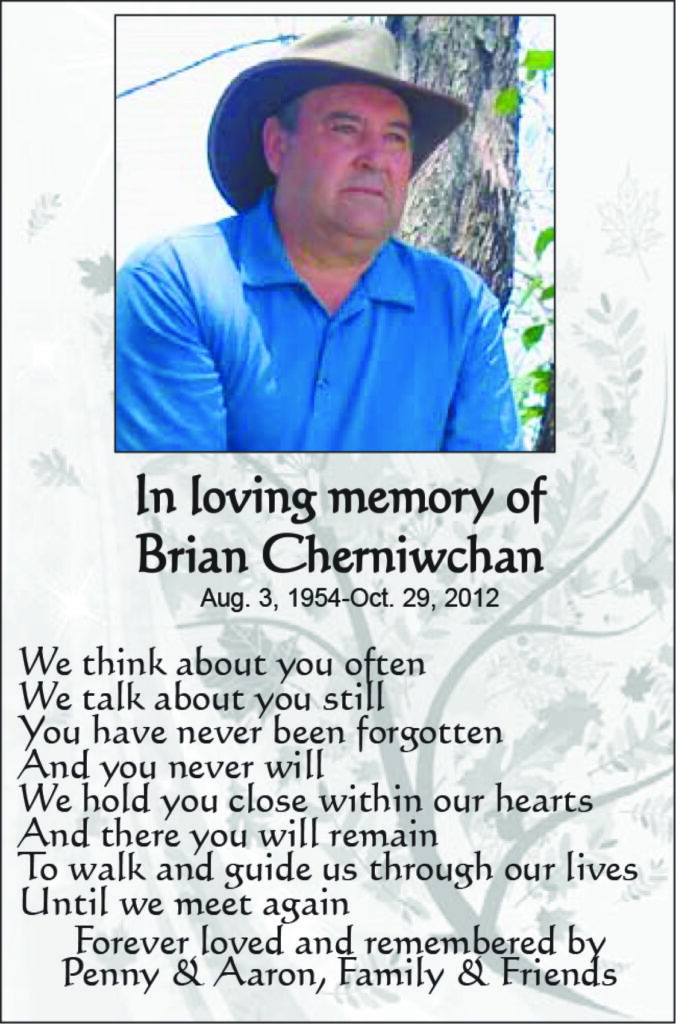 In loving memory of
Brian Cherniwchan
Aug. 3, 1954-Oct. 29, 2012

We think about you often
We talk about you still
You have never been forgotten
And you never will
We hold you close within our hearts
And there you will remain
To walk and guide us through our lives
Until we meet again

Forever loved and remembered by
Penny & Aaron, Family & Friends